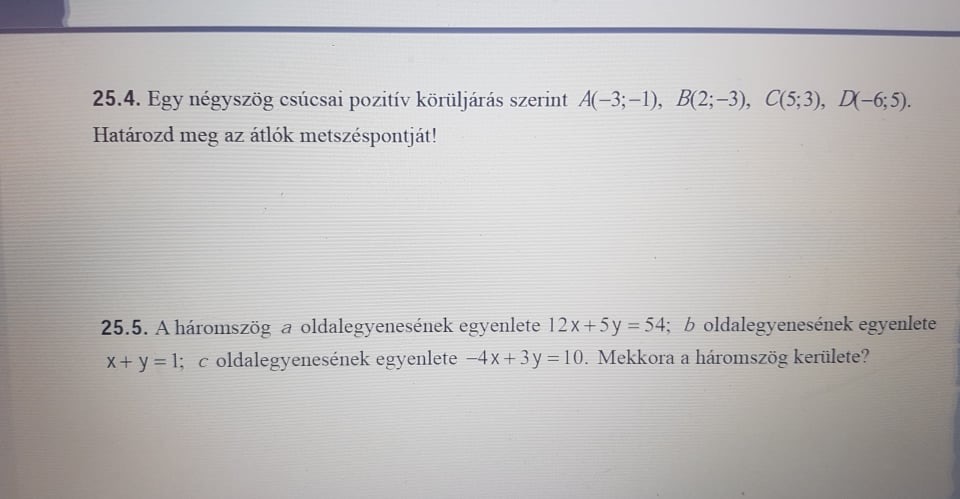 25.4. Egy négyszög csúcsai pozitív körüljárás szerint $A(-3;-1)$, $B(2;-3)$, $C(5;3)$, $D(-6;5)$. Határozd meg az átlók metszéspontját!

25.5. A háromszög $a$ oldalegyenesének egyenlete $12x+5y=54$; $b$ oldalegyenesének egyenlete $x+y=1$; $c$ oldalegyenesének egyenlete $-4x+3y=10$. Mekkora a háromszög kerülete?